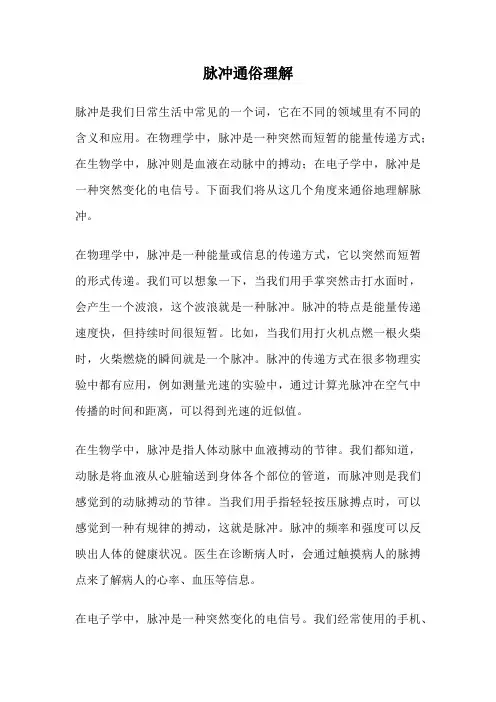 脉冲通俗理解

脉冲是我们日常生活中常见的一个词，它在不同的领域里有不同的含义和应用。在物理学中，脉冲是一种突然而短暂的能量传递方式；在生物学中，脉冲则是血液在动脉中的搏动；在电子学中，脉冲是一种突然变化的电信号。下面我们将从这几个角度来通俗地理解脉冲。

在物理学中，脉冲是一种能量或信息的传递方式，它以突然而短暂的形式传递。我们可以想象一下，当我们用手掌突然击打水面时，会产生一个波浪，这个波浪就是一种脉冲。脉冲的特点是能量传递速度快，但持续时间很短暂。比如，当我们用打火机点燃一根火柴时，火柴燃烧的瞬间就是一个脉冲。脉冲的传递方式在很多物理实验中都有应用，例如测量光速的实验中，通过计算光脉冲在空气中传播的时间和距离，可以得到光速的近似值。

在生物学中，脉冲是指人体动脉中血液搏动的节律。我们都知道，动脉是将血液从心脏输送到身体各个部位的管道，而脉冲则是我们感觉到的动脉搏动的节律。当我们用手指轻轻按压脉搏点时，可以感觉到一种有规律的搏动，这就是脉冲。脉冲的频率和强度可以反映出人体的健康状况。医生在诊断病人时，会通过触摸病人的脉搏点来了解病人的心率、血压等信息。

在电子学中，脉冲是一种突然变化的电信号。我们经常使用的手机、